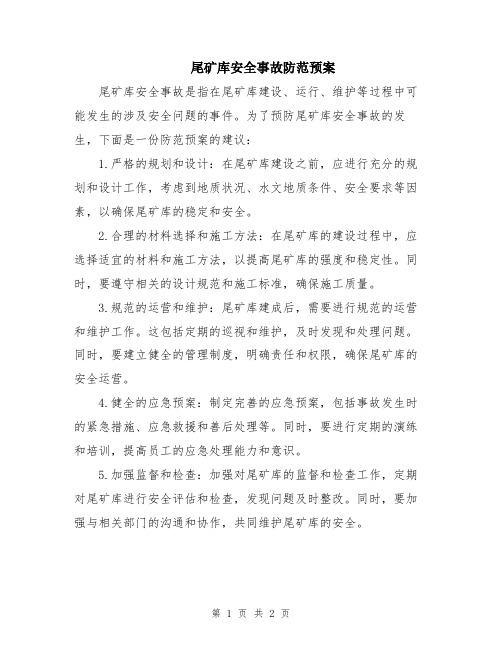 尾矿库安全事故防范预案

尾矿库安全事故是指在尾矿库建设、运行、维护等过程中可能发生的涉及安全问题的事件。为了预防尾矿库安全事故的发生，下面是一份防范预案的建议：

1.严格的规划和设计：在尾矿库建设之前，应进行充分的规划和设计工作，考虑到地质状况、水文地质条件、安全要求等因素，以确保尾矿库的稳定和安全。

2.合理的材料选择和施工方法：在尾矿库的建设过程中，应选择适宜的材料和施工方法，以提高尾矿库的强度和稳定性。同时，要遵守相关的设计规范和施工标准，确保施工质量。

3.规范的运营和维护：尾矿库建成后，需要进行规范的运营和维护工作。这包括定期的巡视和维护，及时发现和处理问题。同时，要建立健全的管理制度，明确责任和权限，确保尾矿库的安全运营。

4.健全的应急预案：制定完善的应急预案，包括事故发生时的紧急措施、应急救援和善后处理等。同时，要进行定期的演练和培训，提高员工的应急处理能力和意识。

5.加强监督和检查：加强对尾矿库的监督和检查工作，定期对尾矿库进行安全评估和检查，发现问题及时整改。同时，要加强与相关部门的沟通和协作，共同维护尾矿库的安全。

第 1 页 共 2 页